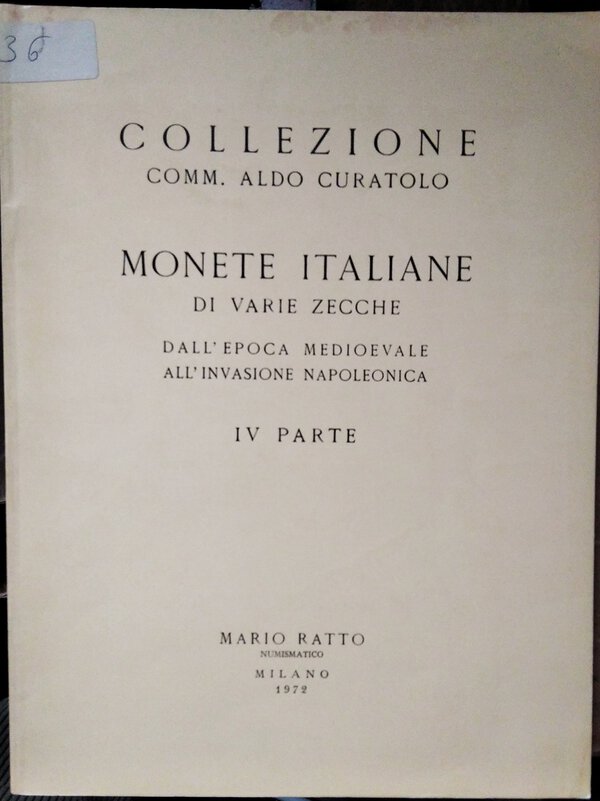 36

COLLEZIONE
COMM. ALDO CURATOLO

MONETE ITALIANE
DI VARIE ZECCHE

DALL'EPOCA MEDIOEVALE
ALL'INVASIONE NAPOLEONICA

IV PARTE

MARIO RATTO
NUMISMATICO
MILANO
1972